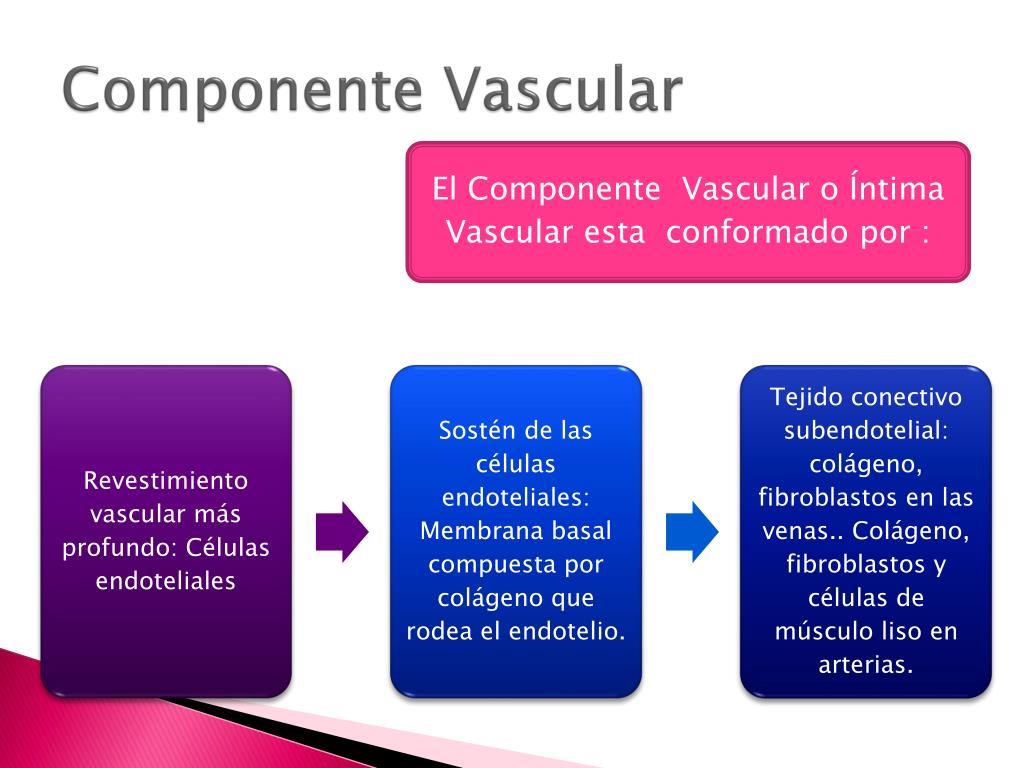 Componente Vascular

El Componente Vascular o Íntima Vascular esta conformado por :

Revestimiento vascular más profundo: Células endoteliales

Sostén de las células endoteliales: Membrana basal compuesta por colágeno que rodea el endotelio.

Tejido conectivo subendotelial: colágeno, fibroblastos en las venas.. Colágeno, fibroblastos y células de músculo liso en arterias.